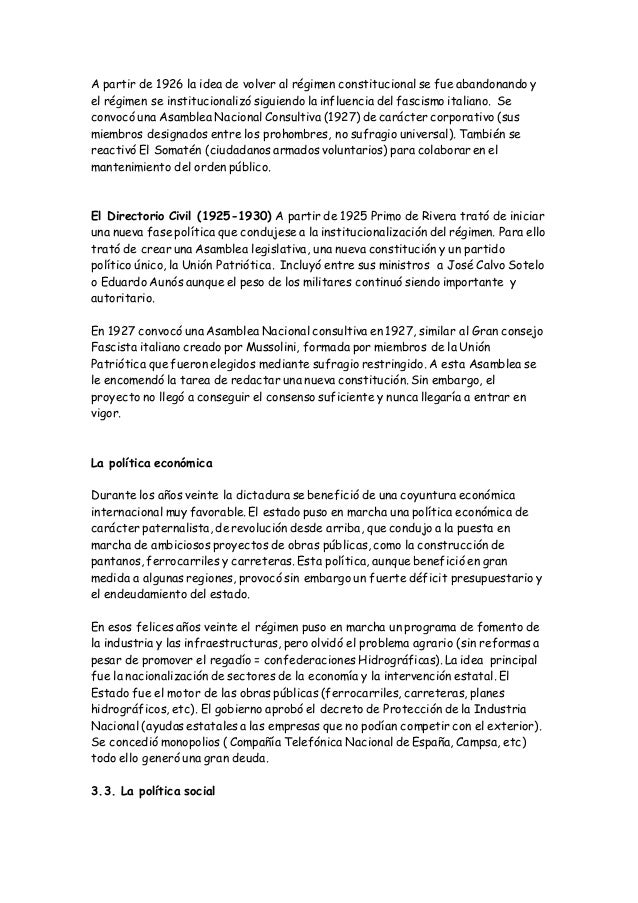 A partir de 1926 la idea de volver al régimen constitucional se fue abandonando y el régimen se institucionalizó siguiendo la influencia del fascismo italiano. Se convocó una Asamblea Nacional Consultiva (1927) de carácter corporativo (sus miembros designados entre los prohombres, no sufragio universal). También se reactivó El Somatén (ciudadanos armados voluntarios) para colaborar en el mantenimiento del orden público.

El Directorio Civil (1925-1930) A partir de 1925 Primo de Rivera trató de iniciar una nueva fase política que condujese a la institucionalización del régimen. Para ello trató de crear una Asamblea legislativa, una nueva constitución y un partido político único, la Unión Patriótica. Incluyó entre sus ministros a José Calvo Sotelo o Eduardo Aunós aunque el peso de los militares continuó siendo importante y autoritario.

En 1927 convocó una Asamblea Nacional consultiva en 1927, similar al Gran consejo Fascista italiano creado por Mussolini, formada por miembros de la Unión Patriótica que fueron elegidos mediante sufragio restringido. A esta Asamblea se le encomendó la tarea de redactar una nueva constitución. Sin embargo, el proyecto no llegó a conseguir el consenso suficiente y nunca llegaría a entrar en vigor.

La política económica

Durante los años veinte la dictadura se benefició de una coyuntura económica internacional muy favorable. El estado puso en marcha una política económica de carácter paternalista, de revolución desde arriba, que condujo a la puesta en marcha de ambiciosos proyectos de obras públicas, como la construcción de pantanos, ferrocarriles y carreteras. Esta política, aunque benefició en gran medida a algunas regiones, provocó sin embargo un fuerte déficit presupuestario y el endeudamiento del estado.

En esos felices años veinte el régimen puso en marcha un programa de fomento de la industria y las infraestructuras, pero olvidó el problema agrario (sin reformas a pesar de promover el regadío = confederaciones Hidrográficas). La idea principal fue la nacionalización de sectores de la economía y la intervención estatal. El Estado fue el motor de las obras públicas (ferrocarriles, carreteras, planes hidrográficos, etc). El gobierno aprobó el decreto de Protección de la Industria Nacional (ayudas estatales a las empresas que no podían competir con el exterior). Se concedió monopolios ( Compañía Telefónica Nacional de España, Campsa, etc) todo ello generó una gran deuda.

3.3. La política social